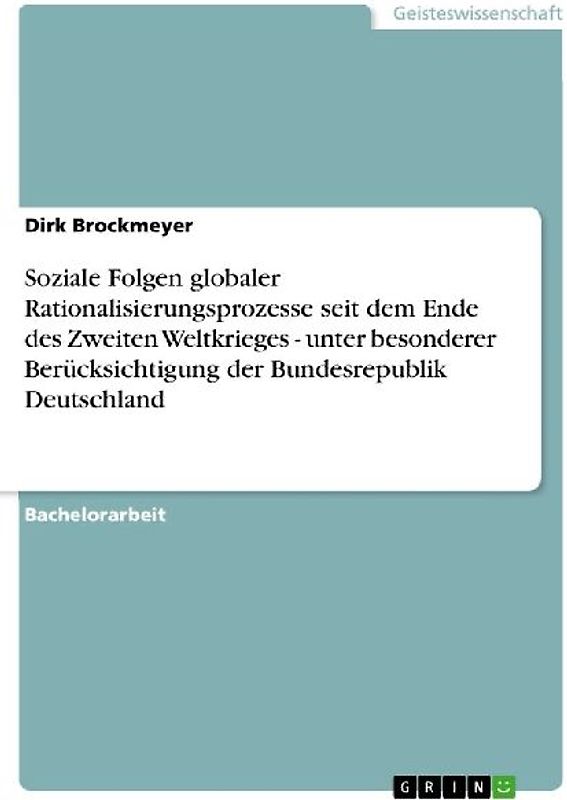 Geisteswissenschaft

Dirk Brockmeyer

Soziale Folgen globaler Rationalisierungsprozesse seit dem Ende des Zweiten Weltkrieges - unter besonderer Berücksichtigung der Bundesrepublik Deutschland

Bachelorarbeit

GRIN